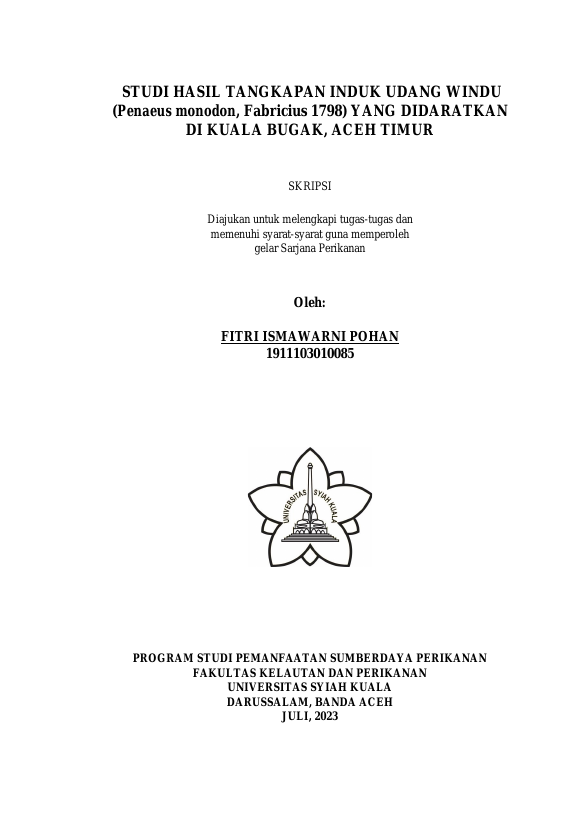 STUDI HASIL TANGKAPAN INDUK UDANG WINDU (Penaeus monodon, Fabricius 1798) YANG DIDARATKAN DI KUALA BUGAK, ACEH TIMUR

SKRIPSI

Diajukan untuk melengkapi tugas-tugas dan memenuhi syarat-syarat guna memperoleh gelar Sarjana Perikanan

Oleh:

FITRI ISMAWARNI POHAN
1911103010085

UNIVERSITAS SYIAH KUALA

PROGRAM STUDI PEMANFAATAN SUMBERDAYA PERIKANAN
FAKULTAS KELAUTAN DAN PERIKANAN
UNIVERSITAS SYIAH KUALA
DARUSSALAM, BANDA ACEH
JULI, 2023